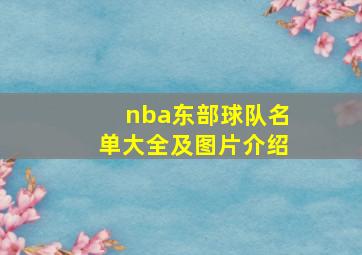 nba东部球队名单大全及图片介绍